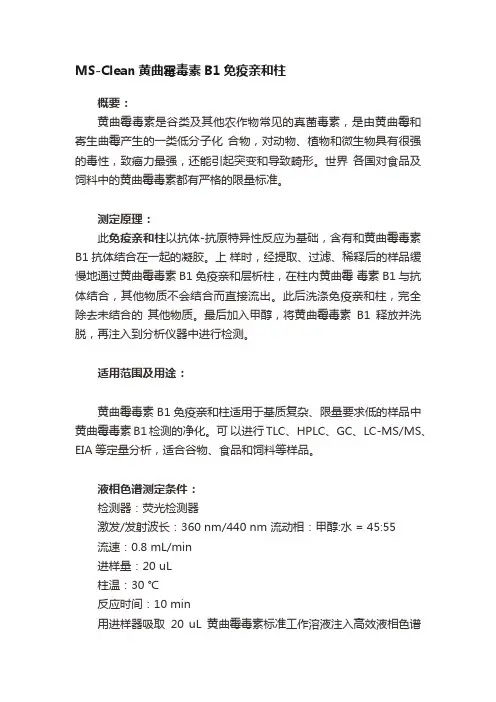 MS-Clean 黄曲霉毒素 B1 免疫亲和柱

概要：

黄曲霉毒素是谷类及其他农作物常见的真菌毒素，是由黄曲霉和寄生曲霉产生的一类低分子化 合物，对动物、植物和微生物具有很强的毒性，致癌力最强，还能引起突变和导致畸形。世界 各国对食品及饲料中的黄曲霉毒素都有严格的限量标准。

测定原理：

此免疫亲和柱以抗体-抗原特异性反应为基础，含有和黄曲霉毒素 B1 抗体结合在一起的凝胶。上 样时，经提取、过滤、稀释后的样品缓慢地通过黄曲霉毒素 B1 免疫亲和层析柱，在柱内黄曲霉 毒素 B1 与抗体结合，其他物质不会结合而直接流出。此后洗涤免疫亲和柱，完全除去未结合的 其他物质。最后加入甲醇，将黄曲霉毒素 B1 释放并洗脱，再注入到分析仪器中进行检测。

适用范围及用途：

黄曲霉毒素 B1 免疫亲和柱适用于基质复杂、限量要求低的样品中黄曲霉毒素 B1 检测的净化。可 以进行 TLC、HPLC、GC、LC-MS/MS、EIA 等定量分析，适合谷物、食品和饲料等样品。

液相色谱测定条件：
检测器：荧光检测器
激发/发射波长：360 nm/440 nm 流动相：甲醇:水 = 45:55
流速：0.8 mL/min
进样量：20 uL
柱温：30 ℃
反应时间：10 min
用进样器吸取 20 uL 黄曲霉毒素标准工作溶液注入高效液相色谱